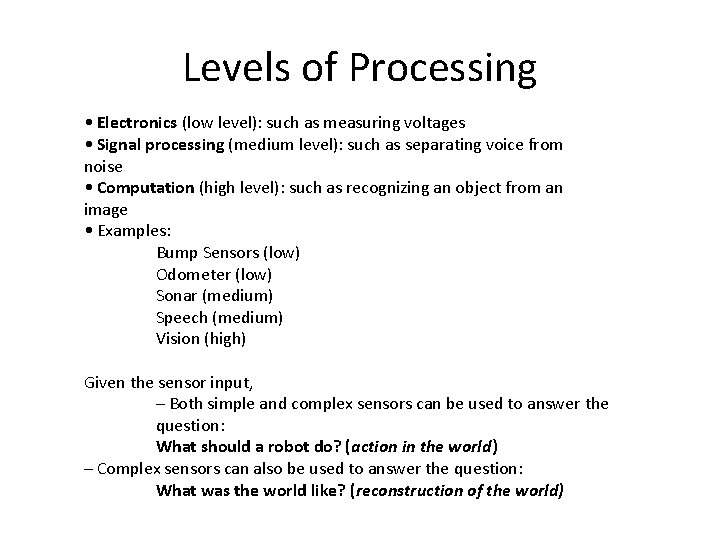 Levels of Processing

• Electronics (low level): such as measuring voltages
• Signal processing (medium level): such as separating voice from noise
• Computation (high level): such as recognizing an object from an image
• Examples:
Bump Sensors (low)
Odometer (low)
Sonar (medium)
Speech (medium)
Vision (high)

Given the sensor input,
– Both simple and complex sensors can be used to answer the question:
What should a robot do? (action in the world)
– Complex sensors can also be used to answer the question:
What was the world like? (reconstruction of the world)